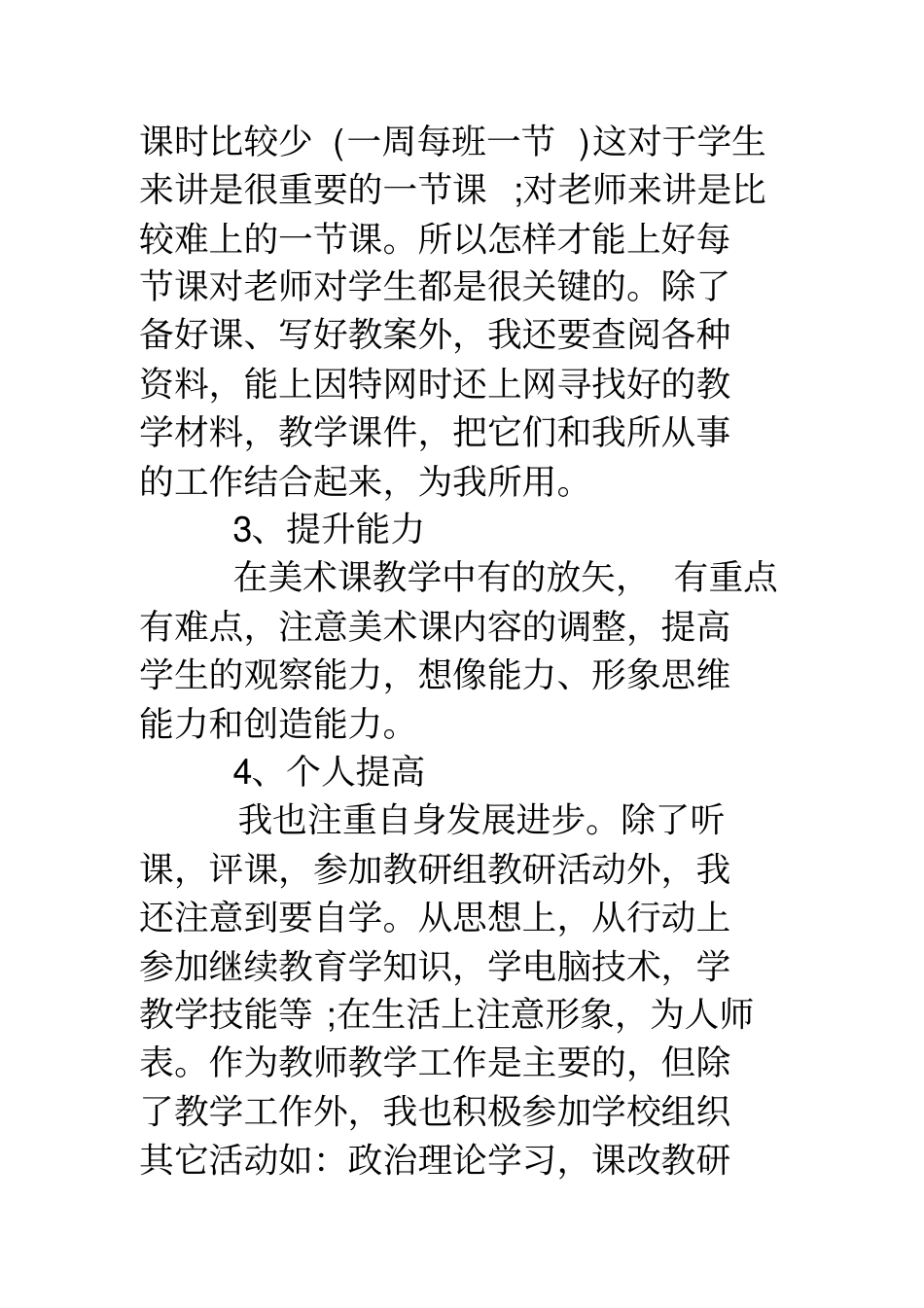 课时比较少 (一周每班一节 )这对于学生来讲是很重要的一节课 ;对老师来讲是比较难上的一节课。所以怎样才能上好每节课对老师对学生都是很关键的。除了备好课、写好教案外，我还要查阅各种资料，能上因特网时还上网寻找好的教学材料，教学课件，把它们和我所从事的工作结合起来，为我所用。

3、提升能力

在美术课教学中有的放矢， 有重点有难点，注意美术课内容的调整，提高学生的观察能力，想像能力、形象思维能力和创造能力。

4、个人提高

我也注重自身发展进步。除了听课，评课，参加教研组教研活动外，我还注意到要自学。从思想上，从行动上参加继续教育学知识，学电脑技术，学教学技能等 ;在生活上注意形象，为人师表。作为教师教学工作是主要的，但除了教学工作外，我也积极参加学校组织其它活动如：政治理论学习，课改教研